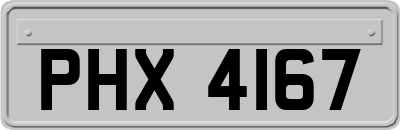 PHX 4167